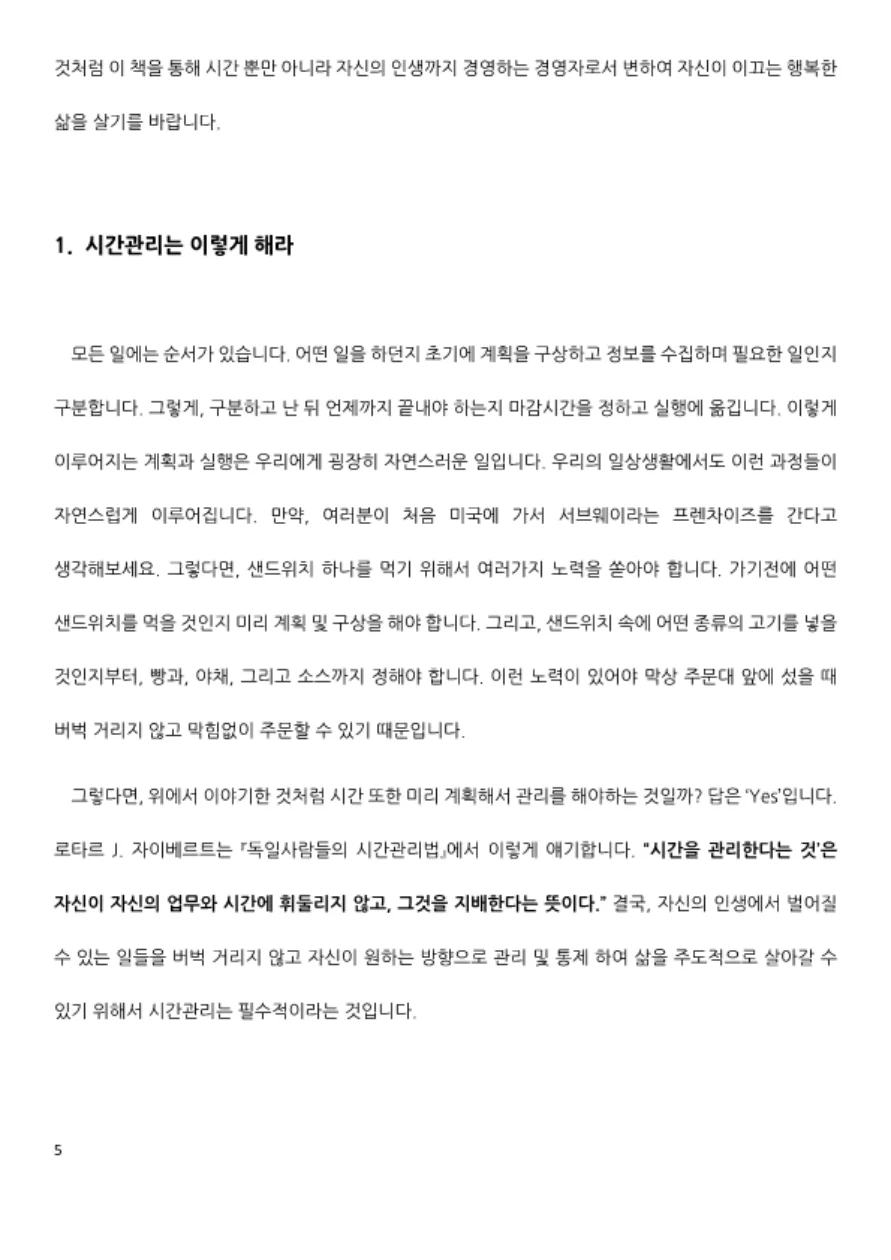 것처럼 이 책을 통해 시간 뿐만 아니라 자신의 인생까지 경영하는 경영자로서 변하여 자신이 이끄는 행복한 삶을 살기를 바랍니다.

1. 시간관리는 이렇게 해라

모든 일에는 순서가 있습니다. 어떤 일을 하던지 초기에 계획을 구상하고 정보를 수집하며 필요한 일인지 구분합니다. 그렇게, 구분하고 난 뒤 언제까지 끝내야 하는지 마감시간을 정하고 실행에 옮깁니다. 이렇게 이루어지는 계획과 실행은 우리에게 굉장히 자연스러운 일입니다. 우리의 일상생활에서도 이런 과정들이 자연스럽게 이루어집니다. 만약, 여러분이 처음 미국에 가서 서브웨이라는 프렌차이즈를 간다고 생각해보세요. 그렇다면, 샌드위치 하나를 먹기 위해서 여러가지 노력을 쏟아야 합니다. 가기전에 어떤 샌드위치를 먹을 것인지 미리 계획 및 구상을 해야 합니다. 그리고, 샌드위치 속에 어떤 종류의 고기를 넣을 것인지부터, 빵과, 야채, 그리고 소스까지 정해야 합니다. 이런 노력이 있어야 막상 주문대 앞에 섰을 때 버벅 거리지 않고 막힘없이 주문할 수 있기 때문입니다.

그렇다면, 위에서 이야기한 것처럼 시간 또한 미리 계획해서 관리를 해야하는 것일까? 답은 'Yes'입니다. 로타르 J. 자이베르트는 『독일사람들의 시간관리법』에서 이렇게 얘기합니다. "시간을 관리한다는 것'은 자신이 자신의 업무와 시간에 휘둘리지 않고, 그것을 지배한다는 뜻이다." 결국, 자신의 인생에서 벌어질 수 있는 일들을 버벅 거리지 않고 자신이 원하는 방향으로 관리 및 통제 하여 삶을 주도적으로 살아갈 수 있기 위해서 시간관리는 필수적이라는 것입니다.

5